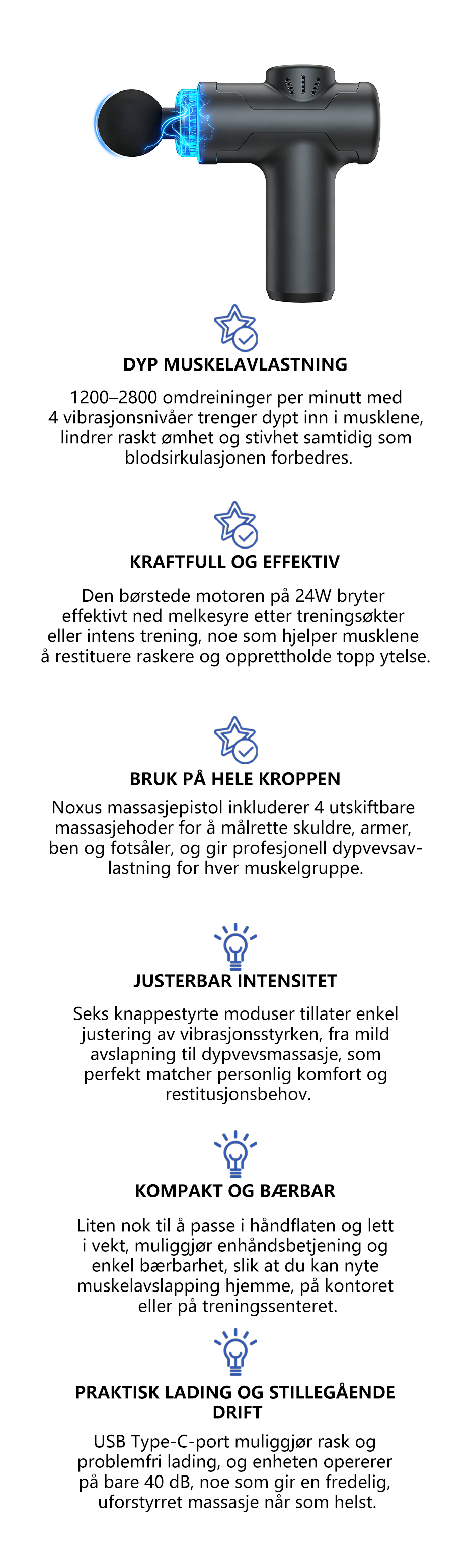 DYP MUSKELAVLASTNING

1200–2800 omdreininger per minutt med 4 vibrasjonsnivåer trenger dypt inn i musklene, lindrer raskt ømhet og stivhet samtidig som blodsirkulasjonen forbedres.

KRAFTFULL OG EFFEKTIV

Den børstede motoren på 24W bryter effektivt ned melkesyre etter treningsøkter eller intens trening, noe som hjelper musklene å restituere raskere og opprettholde topp ytelse.

BRUK PÅ HELE KROPPEN

Noxus massasjepistol inkluderer 4 utskiftbare massasjehoder for å målrette skuldre, armer, ben og fotsåler, og gir profesjonell dypvevsavlastning for hver muskelgruppe.

JUSTERBAR INTENSITET

Seks knappestyrte moduser tillater enkel justering av vibrasjonsstyrken, fra mild avslapning til dypvevsmassasje, som perfekt matcher personlig komfort og restitusjonsbehov.

KOMPAKT OG BÆRBAR

Liten nok til å passe i håndflaten og lett i vekt, muliggjør enhåndsbetjening og enkel bærbarhet, slik at du kan nyte muskelavslapping hjemme, på kontoret eller på treningssenteret.

PRAKTISK LADING OG STILLEGÅENDE DRIFT

USB Type-C-port muliggjør rask og problemfri lading, og enheten opererer på bare 40 dB, noe som gir en fredelig, uforstyrret massasje når som helst.